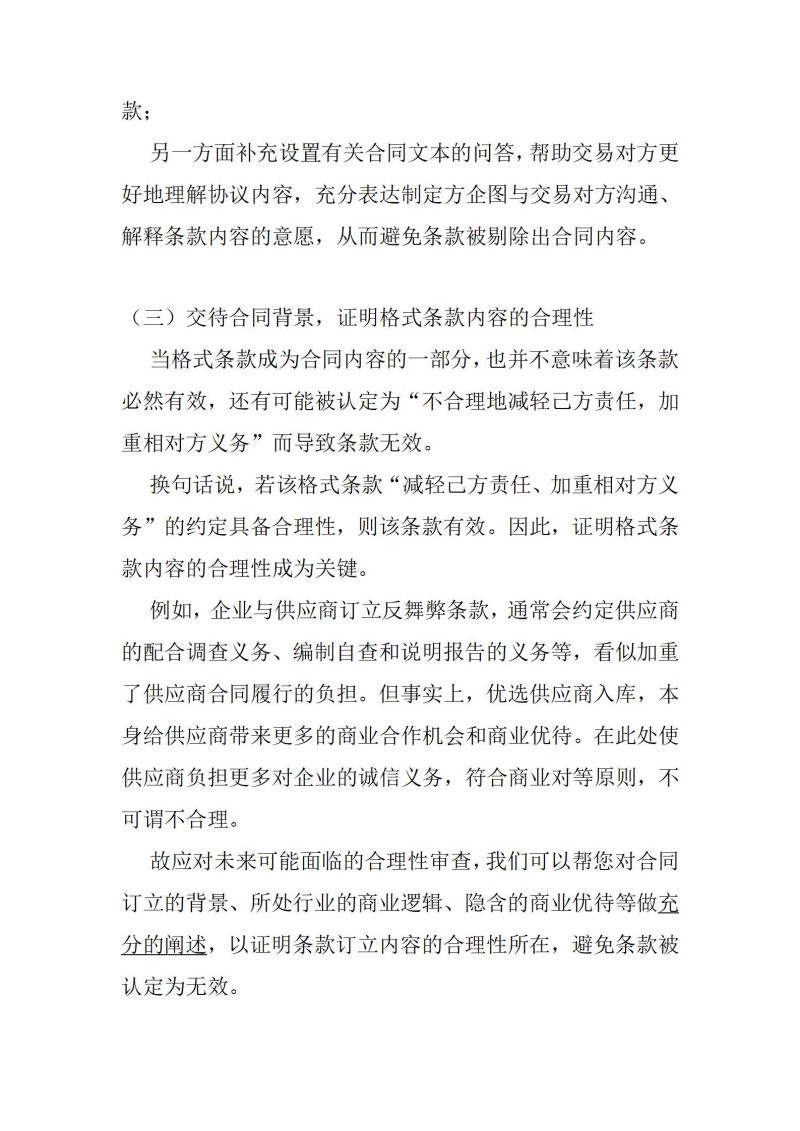 款；

另一方面补充设置有关合同文本的问答，帮助交易对方更好地理解协议内容，充分表达制定方企图与交易对方沟通、解释条款内容的意愿，从而避免条款被剔除出合同内容。

（三）交待合同背景，证明格式条款内容的合理性

当格式条款成为合同内容的一部分，也并不意味着该条款必然有效，还有可能被认定为“不合理地减轻己方责任，加重相对方义务”而导致条款无效。

换句话说，若该格式条款“减轻己方责任、加重相对方义务”的约定具备合理性，则该条款有效。因此，证明格式条款内容的合理性成为关键。

例如，企业与供应商订立反舞弊条款，通常会约定供应商的配合调查义务、编制自查和说明报告的义务等，看似加重了供应商合同履行的负担。但事实上，优选供应商入库，本身给供应商带来更多的商业合作机会和商业优待。在此处使供应商负担更多对企业的诚信义务，符合商业对等原则，不可谓不合理。

故应对未来可能面临的合理性审查，我们可以帮您对合同订立的背景、所处行业的商业逻辑、隐含的商业优待等做充分的阐述，以证明条款订立内容的合理性所在，避免条款被认定为无效。